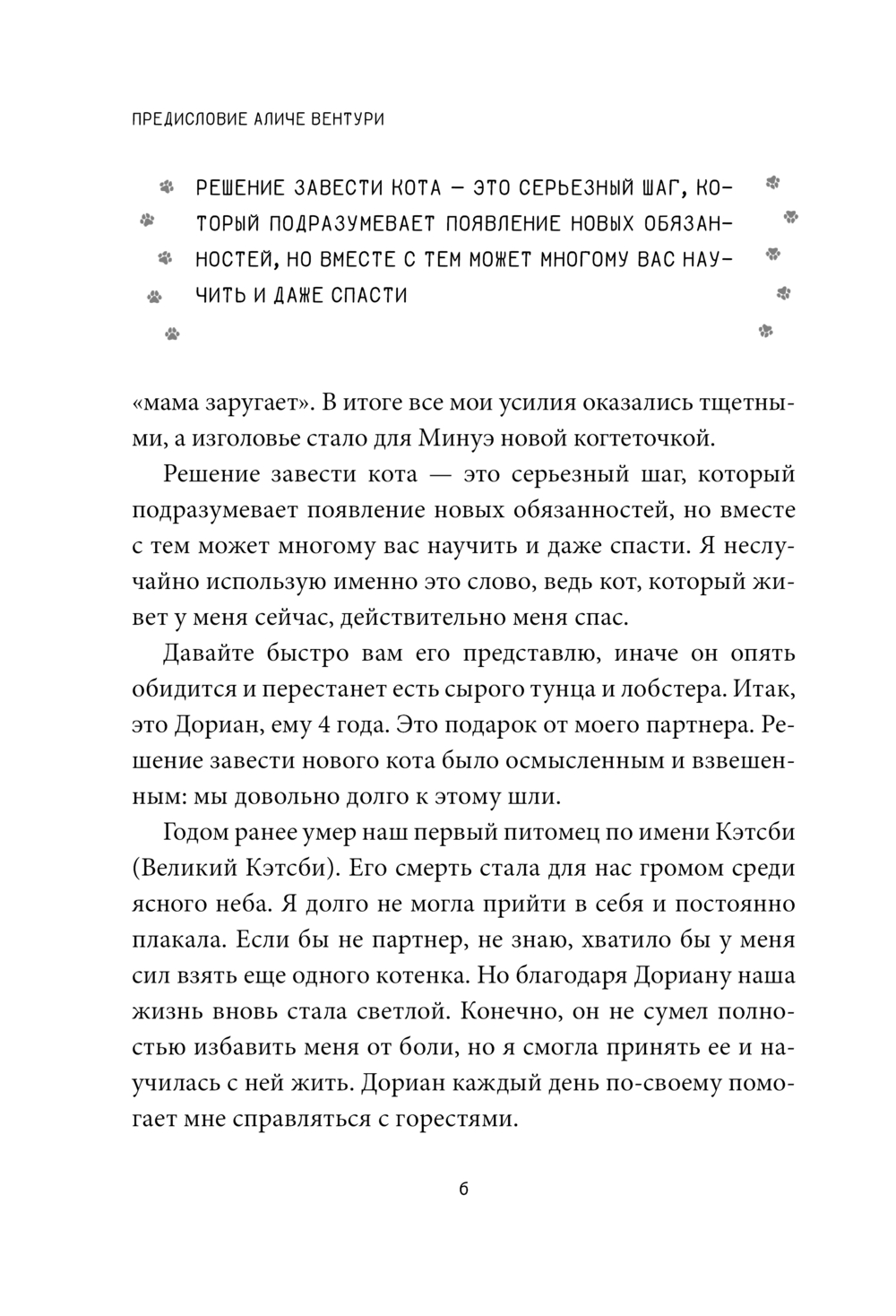 ПРЕДИСЛОВИЕ АЛИЧЕ ВЕНТУРИ

РЕШЕНИЕ ЗАВЕСТИ КОТА — ЭТО СЕРЬЕЗНЫЙ ШАГ, КОТОРЫЙ ПОДРАЗУМЕВАЕТ ПОЯВЛЕНИЕ НОВЫХ ОБЯЗАННОСТЕЙ, НО ВМЕСТЕ С ТЕМ МОЖЕТ МНОГОМУ ВАС НАУЧИТЬ И ДАЖЕ СПАСТИ

«мама заругает». В итоге все мои усилия оказались тщетными, а изголовье стало для Минуэ новой когтеточкой.

Решение завести кота — это серьезный шаг, который подразумевает появление новых обязанностей, но вместе с тем может многому вас научить и даже спасти. Я неслучайно использую именно это слово, ведь кот, который живет у меня сейчас, действительно меня спас.

Давайте быстро вам его представлю, иначе он опять обидится и перестанет есть сырого тунца и лобстера. Итак, это Дориан, ему 4 года. Это подарок от моего партнера. Решение завести нового кота было осмысленным и взвешенным: мы довольно долго к этому шли.

Годом ранее умер наш первый питомец по имени Кэтсби (Великий Кэтсби). Его смерть стала для нас громом среди ясного неба. Я долго не могла прийти в себя и постоянно плакала. Если бы не партнер, не знаю, хватило бы у меня сил взять еще одного котенка. Но благодаря Дориану наша жизнь вновь стала светлой. Конечно, он не сумел полностью избавить меня от боли, но я смогла принять ее и научилась с ней жить. Дориан каждый день по-своему помогает мне справляться с горестями.

6